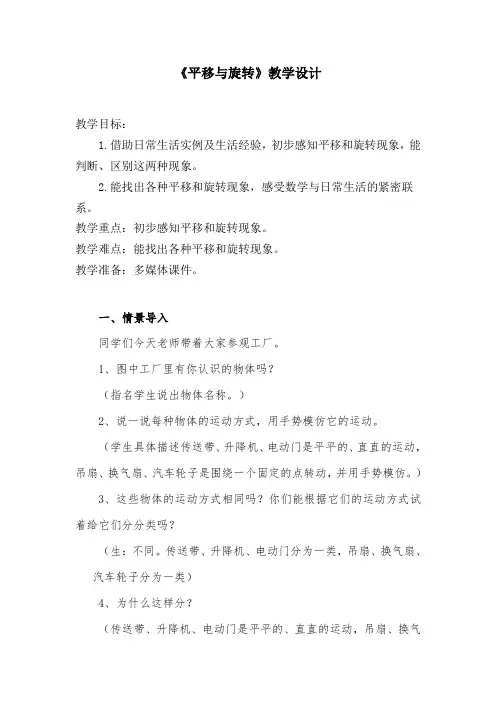 《平移与旋转》教学设计

教学目标：

1. 借助日常生活实例及生活经验，初步感知平移和旋转现象，能判断、区别这两种现象。

2. 能找出各种平移和旋转现象，感受数学与日常生活的紧密联系。

教学重点：初步感知平移和旋转现象。

教学难点：能找出各种平移和旋转现象。

教学准备：多媒体课件。

一、情景导入

同学们今天老师带着大家参观工厂。

1、图中工厂里有你认识的物体吗？

（指名学生说出物体名称。）

2、说一说每种物体的运动方式，用手势模仿它的运动。

（学生具体描述传送带、升降机、电动门是平平的、直直的运动，吊扇、换气扇、汽车轮子是围绕一个固定的点转动，并用手势模仿。）

3、这些物体的运动方式相同吗？你们能根据它们的运动方式试着给它们分分类吗？

（生：不同。传送带、升降机、电动门分为一类，吊扇、换气扇、汽车轮子分为一类）

4、为什么这样分？

（传送带、升降机、电动门是平平的、直直的运动，吊扇、换气